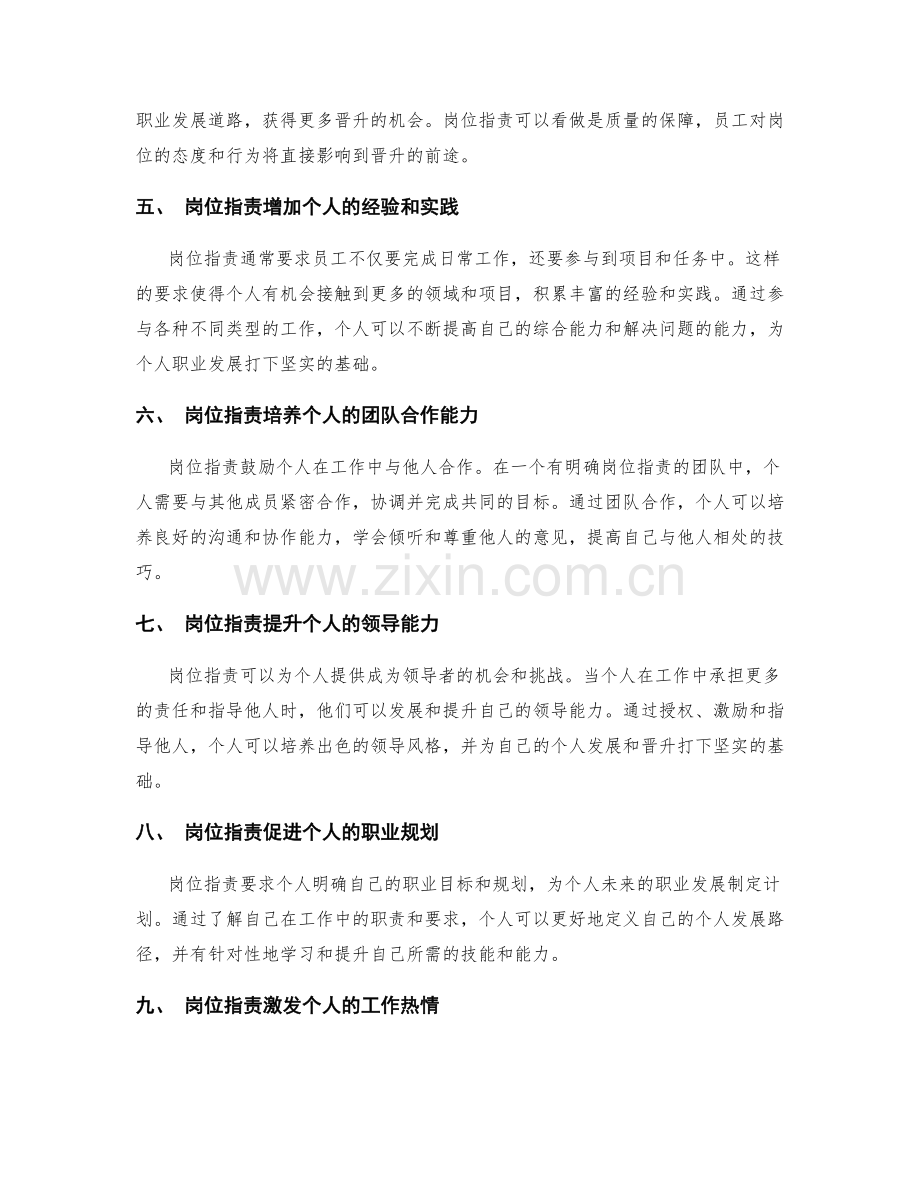 职业发展道路，获得更多晋升的机会。岗位指责可以看做是质量的保障，员工对岗位的态度和行为将直接影响到晋升的前途。

五、 岗位指责增加个人的经验和实践

岗位指责通常要求员工不仅要完成日常工作，还要参与到项目和任务中。这样的要求使得个人有机会接触到更多的领域和项目，积累丰富的经验和实践。通过参与各种不同类型的工作，个人可以不断提高自己的综合能力和解决问题的能力，为个人职业发展打下坚实的基础。

六、 岗位指责培养个人的团队合作能力

岗位指责鼓励个人在工作中与他人合作。在一个有明确岗位指责的团队中，个人需要与其他成员紧密合作，协调并完成共同的目标。通过团队合作，个人可以培养良好的沟通和协作能力，学会倾听和尊重他人的意见，提高自己与他人相处的技巧。

七、 岗位指责提升个人的领导能力

岗位指责可以为个人提供成为领导者的机会和挑战。当个人在工作中承担更多的责任和指导他人时，他们可以发展和提升自己的领导能力。通过授权、激励和指导他人，个人可以培养出色的领导风格，并为自己的个人发展和晋升打下坚实的基础。

八、 岗位指责促进个人的职业规划

岗位指责要求个人明确自己的职业目标和规划，为个人未来的职业发展制定计划。通过了解自己在工作中的职责和要求，个人可以更好地定义自己的个人发展路径，并有针对性地学习和提升自己所需的技能和能力。

九、 岗位指责激发个人的工作热情

www.zixin.com.cn